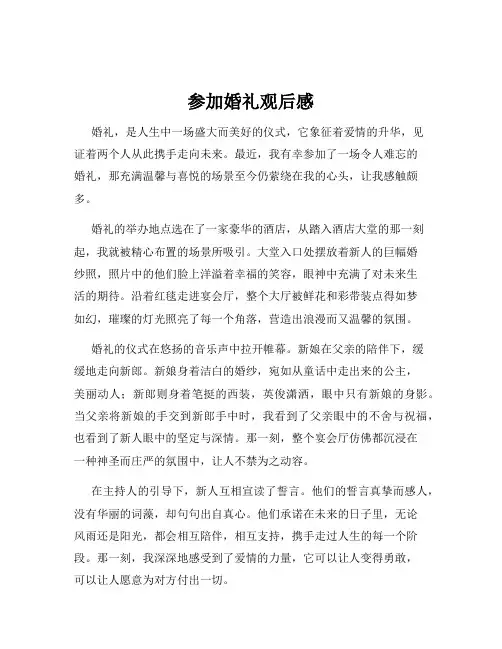 参加婚礼观后感

婚礼，是人生中一场盛大而美好的仪式，它象征着爱情的升华，见证着两个人从此携手走向未来。最近，我有幸参加了一场令人难忘的婚礼，那充满温馨与喜悦的场景至今仍萦绕在我的心头，让我感触颇多。

婚礼的举办地点选在了一家豪华的酒店，从踏入酒店大堂的那一刻起，我就被精心布置的场景所吸引。大堂入口处摆放着新人的巨幅婚纱照，照片中的他们脸上洋溢着幸福的笑容，眼神中充满了对未来生活的期待。沿着红毯走进宴会厅，整个大厅被鲜花和彩带装点得如梦如幻，璀璨的灯光照亮了每一个角落，营造出浪漫而又温馨的氛围。

婚礼的仪式在悠扬的音乐声中拉开帷幕。新娘在父亲的陪伴下，缓缓地走向新郎。新娘身着洁白的婚纱，宛如从童话中走出来的公主，美丽动人；新郎则身着笔挺的西装，英俊潇洒，眼中只有新娘的身影。当父亲将新娘的手交到新郎手中时，我看到了父亲眼中的不舍与祝福，也看到了新人眼中的坚定与深情。那一刻，整个宴会厅仿佛都沉浸在一种神圣而庄严的氛围中，让人不禁为之动容。

在主持人的引导下，新人互相宣读了誓言。他们的誓言真挚而感人，没有华丽的词藻，却句句出自真心。他们承诺在未来的日子里，无论风雨还是阳光，都会相互陪伴，相互支持，携手走过人生的每一个阶段。那一刻，我深深地感受到了爱情的力量，它可以让人变得勇敢，可以让人愿意为对方付出一切。